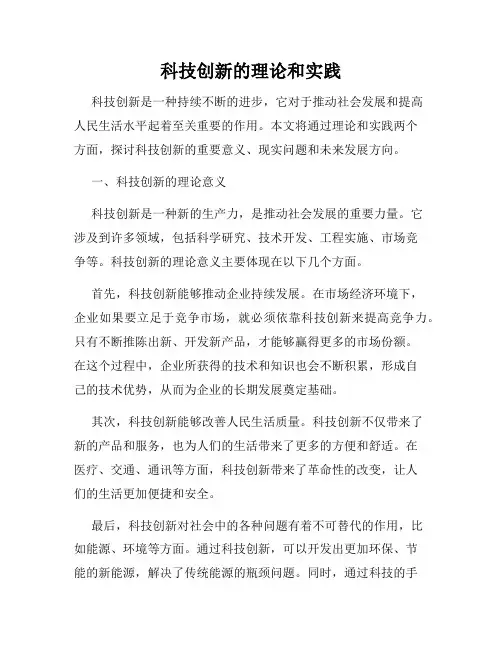 科技创新的理论和实践

科技创新是一种持续不断的进步，它对于推动社会发展和提高人民生活水平起着至关重要的作用。本文将通过理论和实践两个方面，探讨科技创新的重要意义、现实问题和未来发展方向。

一、科技创新的理论意义

科技创新是一种新的生产力，是推动社会发展的重要力量。它涉及到许多领域，包括科学研究、技术开发、工程实施、市场竞争等。科技创新的理论意义主要体现在以下几个方面。

首先，科技创新能够推动企业持续发展。在市场经济环境下，企业如果要立足于竞争市场，就必须依靠科技创新来提高竞争力。只有不断推陈出新、开发新产品，才能够赢得更多的市场份额。在这个过程中，企业所获得的技术和知识也会不断积累，形成自己的技术优势，从而为企业的长期发展奠定基础。

其次，科技创新能够改善人民生活质量。科技创新不仅带来了新的产品和服务，也为人们的生活带来了更多的方便和舒适。在医疗、交通、通讯等方面，科技创新带来了革命性的改变，让人们的生活更加便捷和安全。

最后，科技创新对社会中的各种问题有着不可替代的作用，比如能源、环境等方面。通过科技创新，可以开发出更加环保、节能的新能源，解决了传统能源的瓶颈问题。同时，通过科技的手